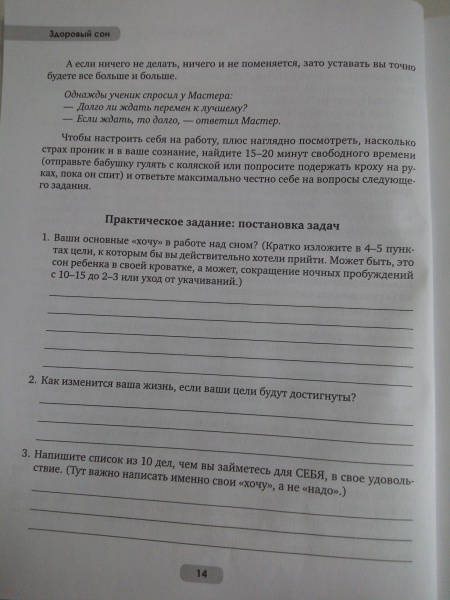 Здоровый сон

А если ничего не делать, ничего и не поменяется, зато уставать вы точно будете все больше и больше.

Однажды ученик спросил у Мастера:
— Долго ли ждать перемен к лучшему?
— Если ждать, то долго, — ответил Мастер.

Чтобы настроить себя на работу, плюс наглядно посмотреть, насколько страх проник и в ваше сознание, найдите 15–20 минут свободного времени (отправьте бабушку гулять с коляской или попросите подержать кроху на руках, пока он спит) и ответьте максимально честно себе на вопросы следующего задания.

Практическое задание: постановка задач

1. Ваши основные «хочу» в работе над сном? (Кратко изложите в 4–5 пунктах цели, к которым бы вы действительно хотели прийти. Может быть, это сон ребенка в своей кроватке, а может, сокращение ночных пробуждений с 10–15 до 2–3 или уход от укачиваний.)

2. Как изменится ваша жизнь, если ваши цели будут достигнуты?

3. Напишите список из 10 дел, чем вы займетесь для СЕБЯ, в свое удовольствие. (Тут важно написать именно свои «хочу», а не «надо».)

14